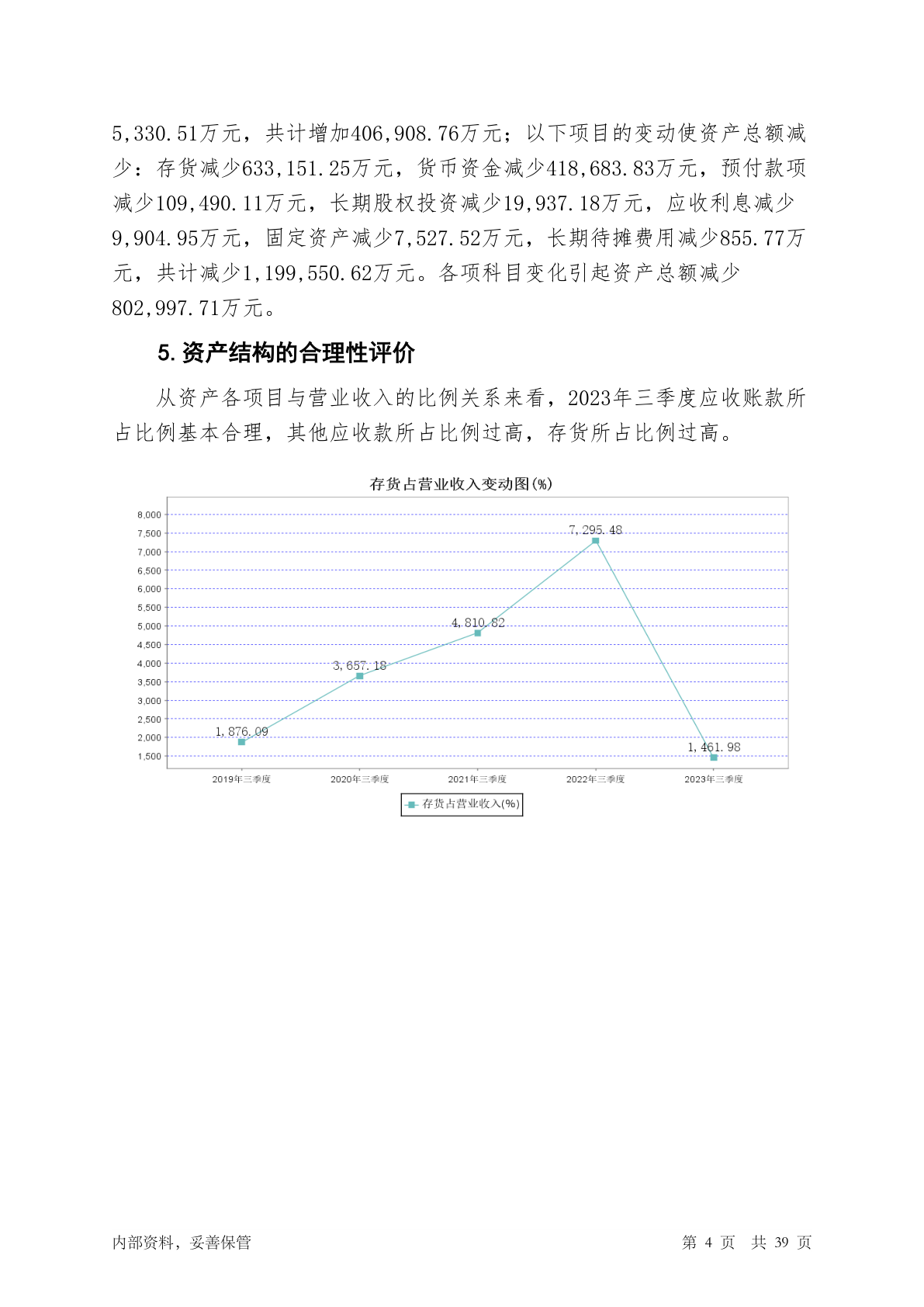 5,330.51万元，共计增加406,908.76万元；以下项目的变动使资产总额减少：存货减少633,151.25万元，货币资金减少418,683.83万元，预付款项减少109,490.11万元，长期股权投资减少19,937.18万元，应收利息减少9,904.95万元，固定资产减少7,527.52万元，长期待摊费用减少855.77万元，共计减少1,199,550.62万元。各项科目变化引起资产总额减少802,997.71万元。

5. 资产结构的合理性评价

从资产各项目与营业收入的比例关系来看，2023年三季度应收账款所占比例基本合理，其他应收款所占比例过高，存货所占比例过高。

存货占营业收入变动图(%)

8,000
7,500
7,000
6,500
6,000
5,500
5,000
4,500
4,000
3,500
3,000
2,500
2,000
1,500

1,876.09
3,657.18
4,810.82
7,295.48
1,461.98

2019年三季度
2020年三季度
2021年三季度
2022年三季度
2023年三季度

存货占营业收入(%)

内部资料，妥善保管

第 4 页 共 39 页